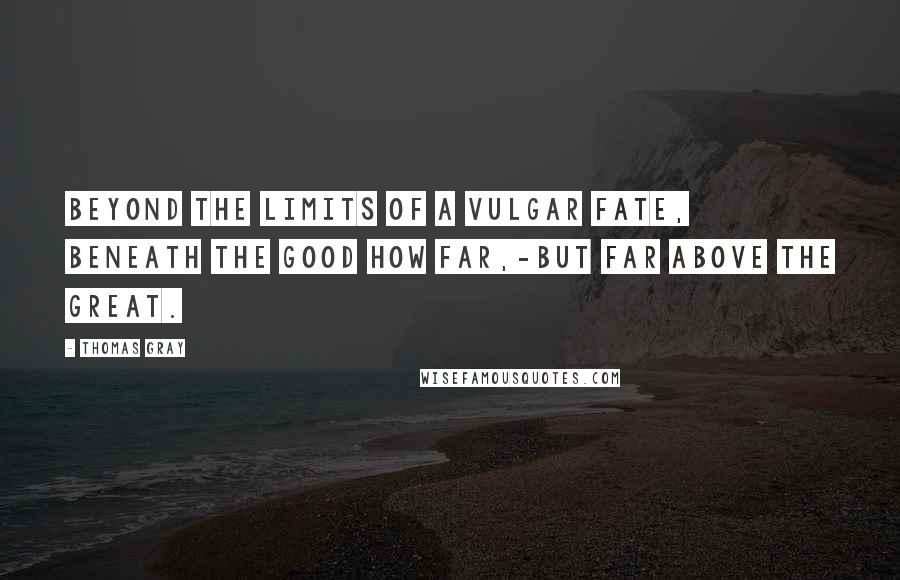 BEYOND THE LIMITS OF A VULGAR FATE, BENEATH THE GOOD HOW FAR,-BUT FAR ABOVE THE GREAT.

- THOMAS GRAY

WISEFAMOUSQUOTES.COM